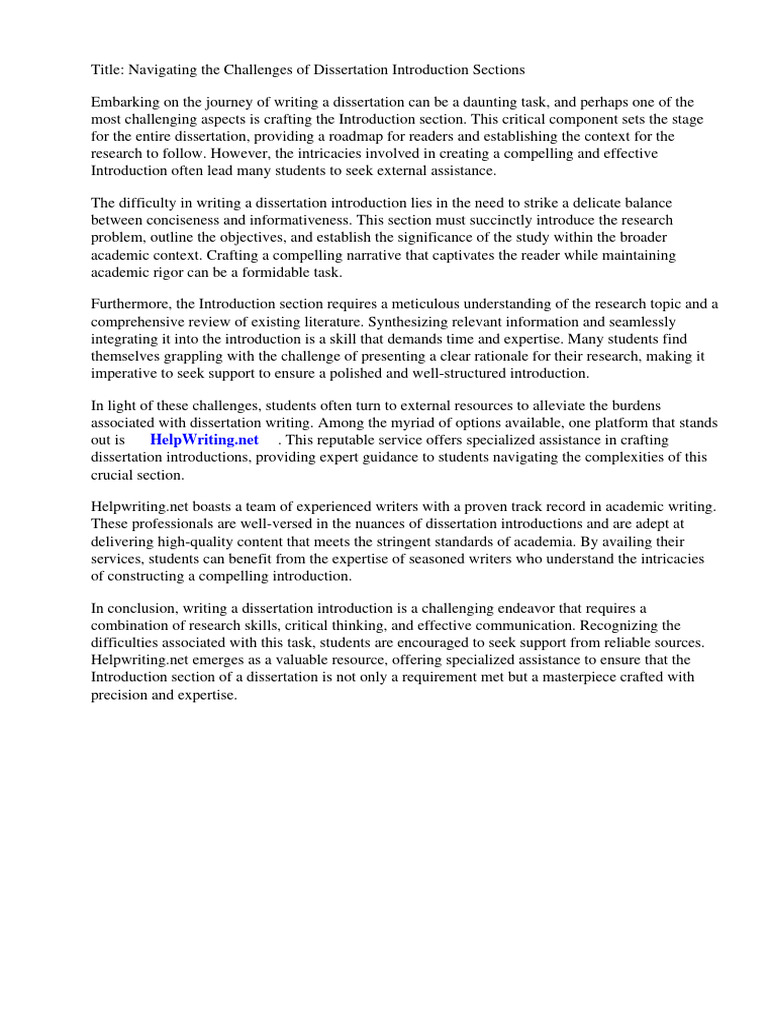 Title: Navigating the Challenges of Dissertation Introduction Sections

Embarking on the journey of writing a dissertation can be a daunting task, and perhaps one of the most challenging aspects is crafting the Introduction section. This critical component sets the stage for the entire dissertation, providing a roadmap for readers and establishing the context for the research to follow. However, the intricacies involved in creating a compelling and effective Introduction often lead many students to seek external assistance.

The difficulty in writing a dissertation introduction lies in the need to strike a delicate balance between conciseness and informativeness. This section must succinctly introduce the research problem, outline the objectives, and establish the significance of the study within the broader academic context. Crafting a compelling narrative that captivates the reader while maintaining academic rigor can be a formidable task.

Furthermore, the Introduction section requires a meticulous understanding of the research topic and a comprehensive review of existing literature. Synthesizing relevant information and seamlessly integrating it into the introduction is a skill that demands time and expertise. Many students find themselves grappling with the challenge of presenting a clear rationale for their research, making it imperative to seek support to ensure a polished and well-structured introduction.

In light of these challenges, students often turn to external resources to alleviate the burdens associated with dissertation writing. Among the myriad of options available, one platform that stands out is HelpWriting.net . This reputable service offers specialized assistance in crafting dissertation introductions, providing expert guidance to students navigating the complexities of this crucial section.

Helpwriting.net boasts a team of experienced writers with a proven track record in academic writing. These professionals are well-versed in the nuances of dissertation introductions and are adept at delivering high-quality content that meets the stringent standards of academia. By availing their services, students can benefit from the expertise of seasoned writers who understand the intricacies of constructing a compelling introduction.

In conclusion, writing a dissertation introduction is a challenging endeavor that requires a combination of research skills, critical thinking, and effective communication. Recognizing the difficulties associated with this task, students are encouraged to seek support from reliable sources. Helpwriting.net emerges as a valuable resource, offering specialized assistance to ensure that the Introduction section of a dissertation is not only a requirement met but a masterpiece crafted with precision and expertise.